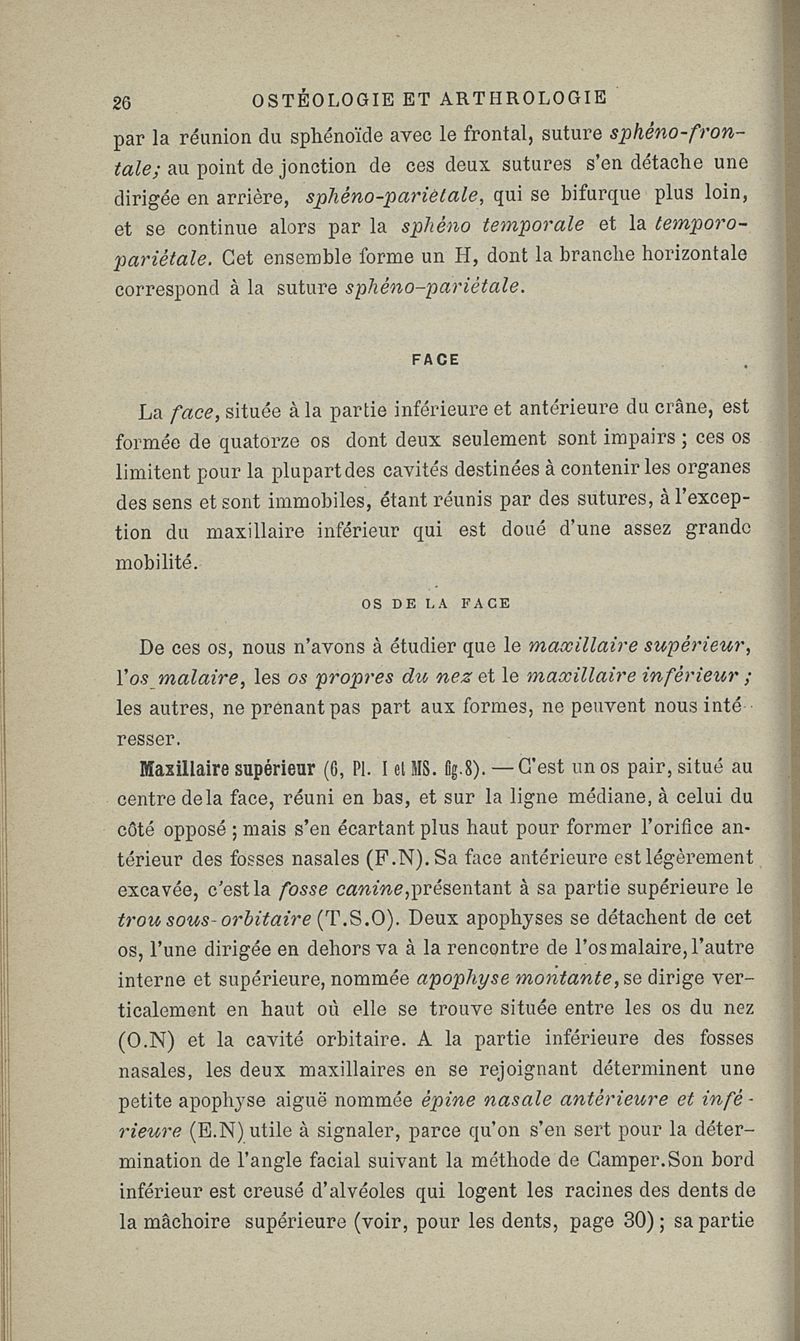 26 OSTÉOLOGIE ET ARTHROLOGIE

par la réunion du sphénoïde avec le frontal, suture sphéno-frontale; au point de jonction de ces deux sutures s'en détache une dirigée en arrière, sphéno-parietale, qui se bifurque plus loin, et se continue alors par la sphéno temporale et la temporo-pariétale. Cet ensemble forme un H, dont la branche horizontale correspond à la suture sphéno-pariétale.

FACE

La face, située à la partie inférieure et antérieure du crâne, est formée de quatorze os dont deux seulement sont impairs ; ces os limitent pour la plupart des cavités destinées à contenir les organes des sens et sont immobiles, étant réunis par des sutures, à l'exception du maxillaire inférieur qui est doué d'une assez grande mobilité.

OS DE LA FACE

De ces os, nous n'avons à étudier que le maxillaire supérieur, l'os malaire, les os propres du nez et le maxillaire inférieur ; les autres, ne prenant pas part aux formes, ne peuvent nous intéresser.

Maxillaire supérieur (6, Pl. I et MS. fig.8). — C'est un os pair, situé au centre de la face, réuni en bas, et sur la ligne médiane, à celui du côté opposé ; mais s'en écartant plus haut pour former l'orifice antérieur des fosses nasales (F.N). Sa face antérieure est légèrement excavée, c'est la fosse canine, présentant à sa partie supérieure le trou sous-orbitaire (T.S.O). Deux apophyses se détachent de cet os, l'une dirigée en dehors va à la rencontre de l'os malaire, l'autre interne et supérieure, nommée apophyse montante, se dirige verticalement en haut où elle se trouve située entre les os du nez (O.N) et la cavité orbitaire. A la partie inférieure des fosses nasales, les deux maxillaires en se rejoignant déterminent une petite apophyse aiguë nommée épine nasale antérieure et inférieure (E.N) utile à signaler, parce qu'on s'en sert pour la détermination de l'angle facial suivant la méthode de Camper. Son bord inférieur est creusé d'alvéoles qui logent les racines des dents de la mâchoire supérieure (voir, pour les dents, page 30) ; sa partie